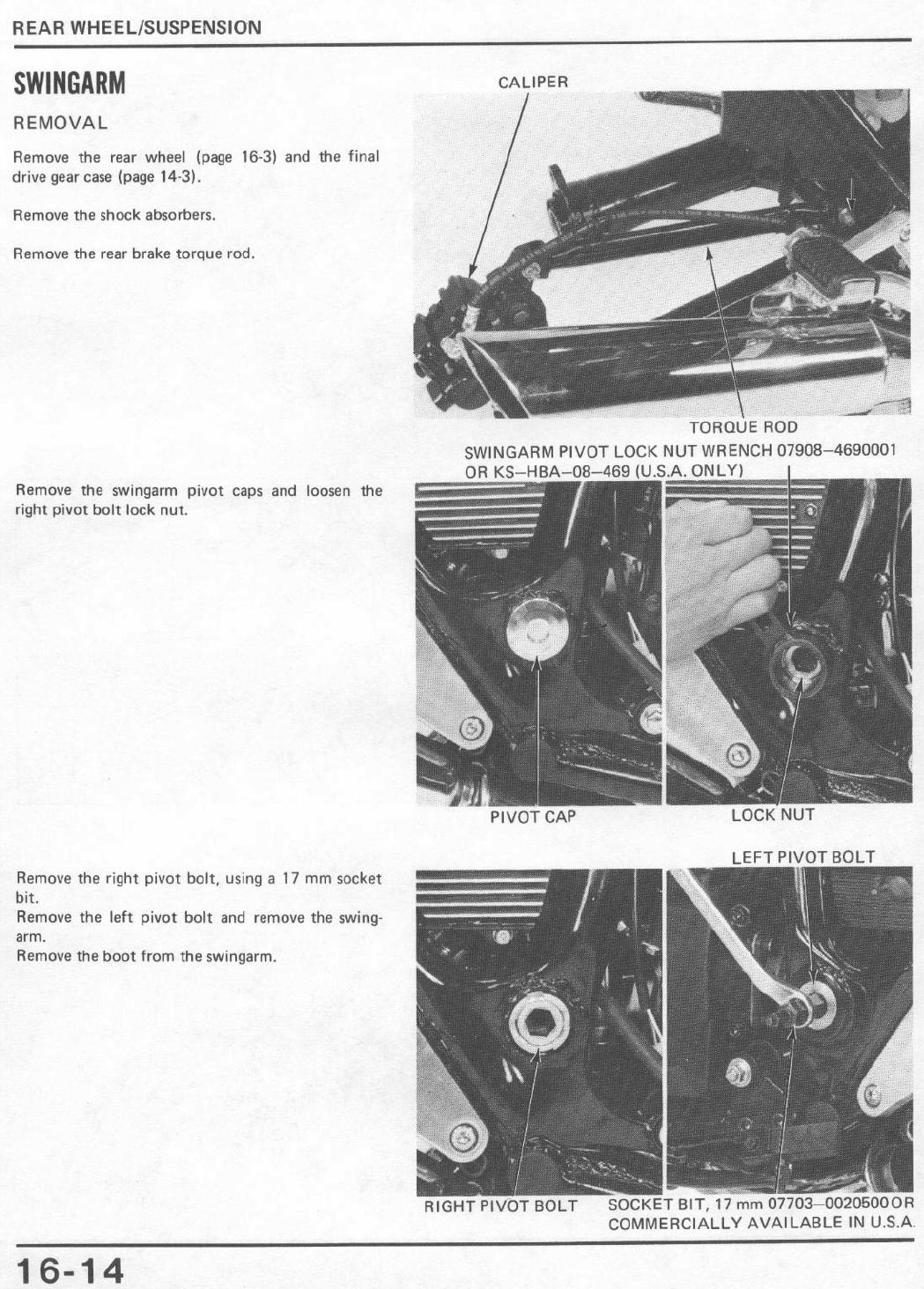 REAR WHEEL/SUSPENSION

SWINGARM

REMOVAL

Remove the rear wheel (page 16-3) and the final drive gear case (page 14-3).

Remove the shock absorbers.

Remove the rear brake torque rod.

CALIPER

TORQUE ROD

Remove the swingarm pivot caps and loosen the right pivot bolt lock nut.

SWINGARM PIVOT LOCK NUT WRENCH 07908–4690001 OR KS–HBA–08–469 (U.S.A. ONLY)

PIVOT CAP

LOCK NUT

Remove the right pivot bolt, using a 17 mm socket bit.
Remove the left pivot bolt and remove the swingarm.
Remove the boot from the swingarm.

LEFT PIVOT BOLT

RIGHT PIVOT BOLT

SOCKET BIT, 17 mm 07703–0020500 OR COMMERCIALLY AVAILABLE IN U.S.A.

16-14